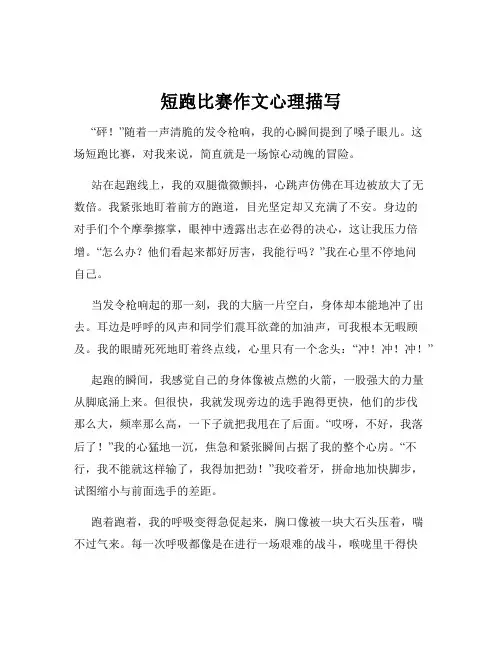 短跑比赛作文心理描写

“砰！”随着一声清脆的发令枪响，我的心瞬间提到了嗓子眼儿。这场短跑比赛，对我来说，简直就是一场惊心动魄的冒险。

站在起跑线上，我的双腿微微颤抖，心跳声仿佛在耳边被放大了无数倍。我紧张地盯着前方的跑道，目光坚定却又充满了不安。身边的对手们个个摩拳擦掌，眼神中透露出志在必得的决心，这让我压力倍增。“怎么办？他们看起来都好厉害，我能行吗？”我在心里不停地问自己。

当发令枪响起的那一刻，我的大脑一片空白，身体却本能地冲了出去。耳边是呼呼的风声和同学们震耳欲聋的加油声，可我根本无暇顾及。我的眼睛死死地盯着终点线，心里只有一个念头：“冲！冲！冲！”

起跑的瞬间，我感觉自己的身体像被点燃的火箭，一股强大的力量从脚底涌上来。但很快，我就发现旁边的选手跑得更快，他们的步伐那么大，频率那么高，一下子就把我甩在了后面。“哎呀，不好，我落后了！”我的心猛地一沉，焦急和紧张瞬间占据了我的整个心房。“不行，我不能就这样输了，我得加把劲！”我咬着牙，拼命地加快脚步，试图缩小与前面选手的差距。

跑着跑着，我的呼吸变得急促起来，胸口像被一块大石头压着，喘不过气来。每一次呼吸都像是在进行一场艰难的战斗，喉咙里干得快